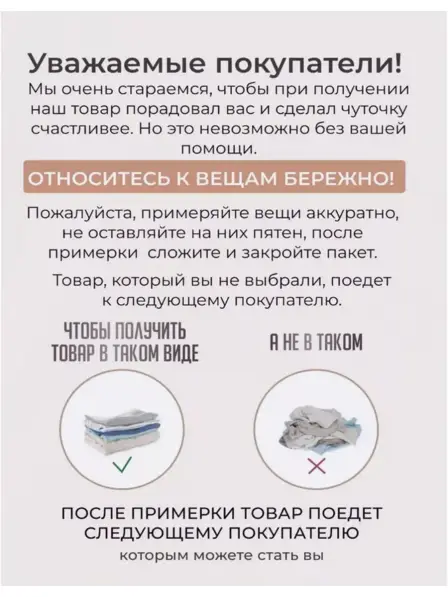 Уважаемые покупатели!

Мы очень стараемся, чтобы при получении наш товар порадовал вас и сделал чуточку счастливее. Но это невозможно без вашей помощи.

ОТНОСИТЕСЬ К ВЕЩАМ БЕРЕЖНО!

Пожалуйста, примеряйте вещи аккуратно, не оставляйте на них пятен, после примерки сложите и закройте пакет.

Товар, который вы не выбрали, поедет к следующему покупателю.

ЧТОБЫ ПОЛУЧИТЬ ТОВАР В ТАКОМ ВИДЕ

А НЕ В ТАКОМ

ПОСЛЕ ПРИМЕРКИ ТОВАР ПОЕДЕТ СЛЕДУЮЩЕМУ ПОКУПАТЕЛЮ

которым можете стать вы